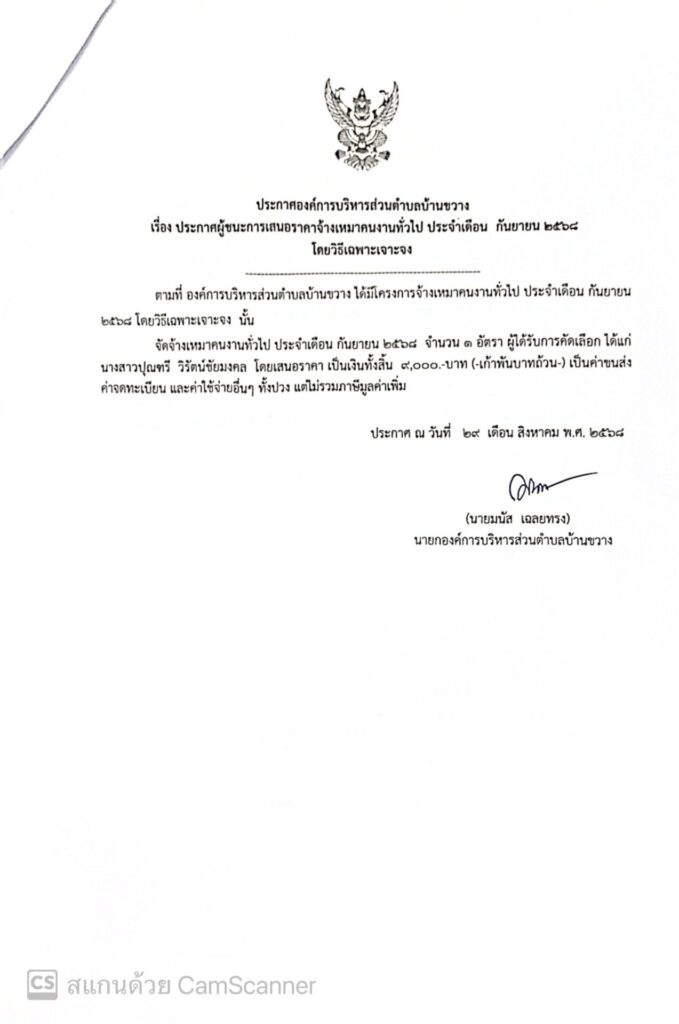 ประกาศองค์การบริหารส่วนตำบลบ้านขวาง
เรื่อง ประกาศผู้ชนะการเสนอราคาจ้างเหมาคนงานทั่วไป ประจำเดือน กันยายน ๒๕๖๘
โดยวิธีเฉพาะเจาะจง

ตามที่ องค์การบริหารส่วนตำบลบ้านขวาง ได้มีโครงการจ้างเหมาคนงานทั่วไป ประจำเดือน กันยายน ๒๕๖๘ โดยวิธีเฉพาะเจาะจง นั้น

จัดจ้างเหมาคนงานทั่วไป ประจำเดือน กันยายน ๒๕๖๘ จำนวน ๑ อัตรา ผู้ได้รับการคัดเลือก ได้แก่ นางสาวปุณฑรี วิรัตน์ชัยมงคล โดยเสนอราคา เป็นเงินทั้งสิ้น ๙,๐๐๐.-บาท (-เก้าพันบาทถ้วน-) เป็นค่าขนส่ง ค่าจดทะเบียน และค่าใช้จ่ายอื่นๆ ทั้งปวง แต่ไม่รวมภาษีมูลค่าเพิ่ม

ประกาศ ณ วันที่ ๒๙ เดือน สิงหาคม พ.ศ. ๒๕๖๘

(นายมนัส เฉลยทรง)
นายกองค์การบริหารส่วนตำบลบ้านขวาง

CS สแกนด้วย CamScanner